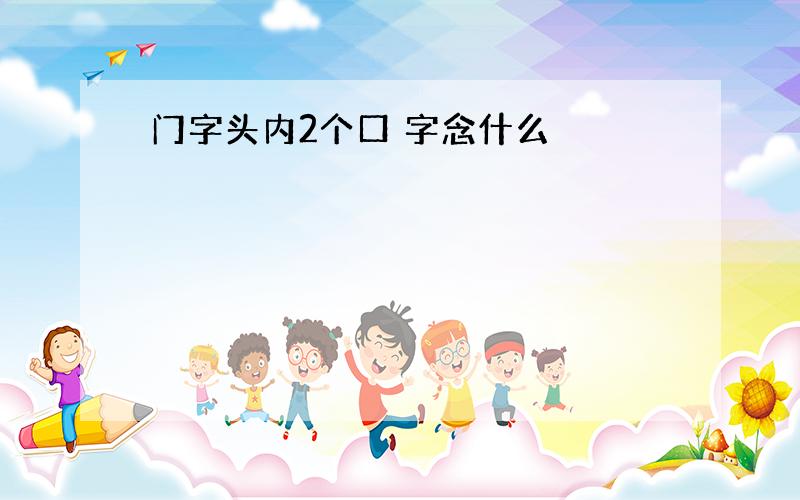 门字头内2个口 字念什么